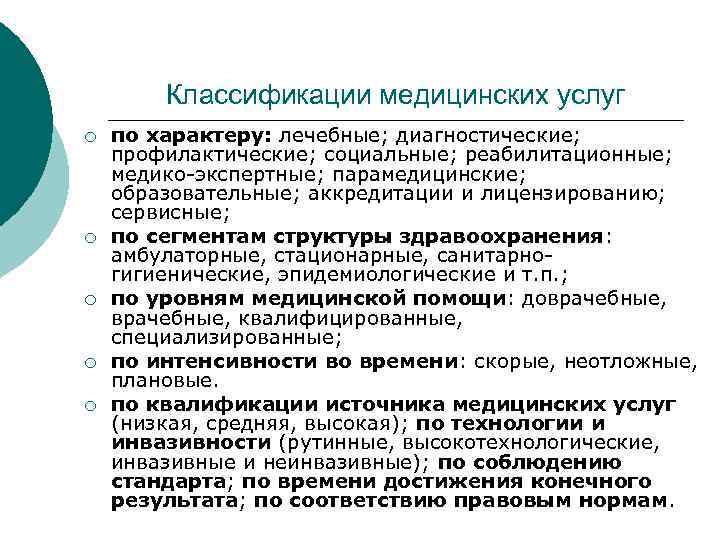 Классификации медицинских услуг

○ по характеру: лечебные; диагностические; профилактические; социальные; реабилитационные; медико-экспертные; парамедицинские; образовательные; аккредитации и лицензированию; сервисные;

○ по сегментам структуры здравоохранения: амбулаторные, стационарные, санитарно-гигиенические, эпидемиологические и т.п.;

○ по уровням медицинской помощи: доврачебные, врачебные, квалифицированные, специализированные;

○ по интенсивности во времени: скорые, неотложные, плановые.

○ по квалификации источника медицинских услуг (низкая, средняя, высокая); по технологии и инвазивности (рутинные, высокотехнологические, инвазивные и неинвазивные); по соблюдению стандарта; по времени достижения конечного результата; по соответствию правовым нормам.